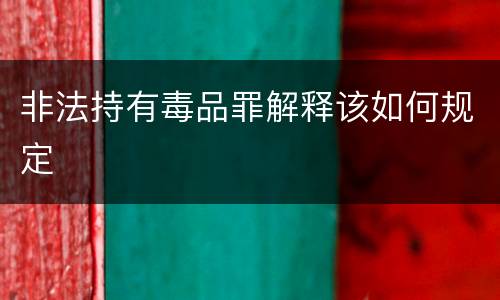 非法持有毒品罪解释该如何规定